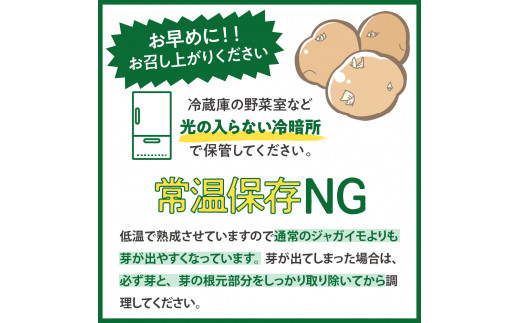 お早めに！！
お召し上がりください

冷蔵庫の野菜室など
光の入らない冷暗所
で保管してください。

常温保存NG

低温で熟成させていますので通常のジャガイモよりも芽が出やすくなっています。芽が出てしまった場合は、必ず芽と、芽の根元部分をしっかり取り除いてから調理してください。